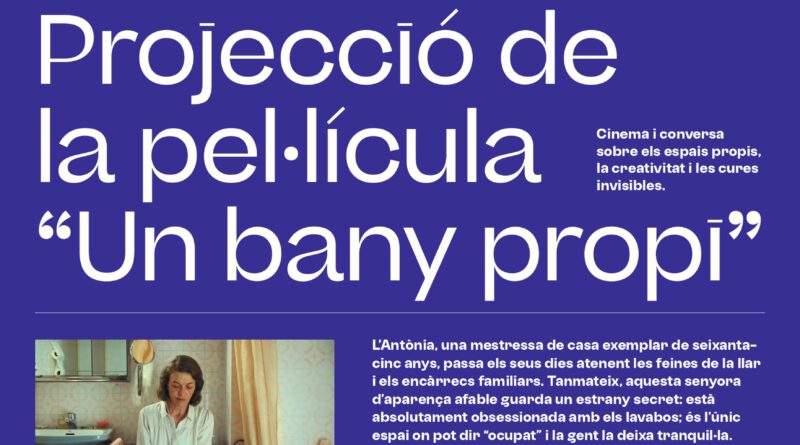 Projecció de la pel·lícula "Un bany propi"

Cinema i conversa sobre els espais propis, la creativitat i les cures invisibles.

L'Antònia, una mestressa de casa exemplar de seixanta-cinc anys, passa els seus dies atenent les feines de la llar i els encàrrecs familiars. Tanmateix, aquesta senyora d'aparença afable guarda un estrany secret: està absolutament obsessionada amb els lavabos; és l'únic espai on pot dir "ocupat" i la gent la deixa tranquil·la.